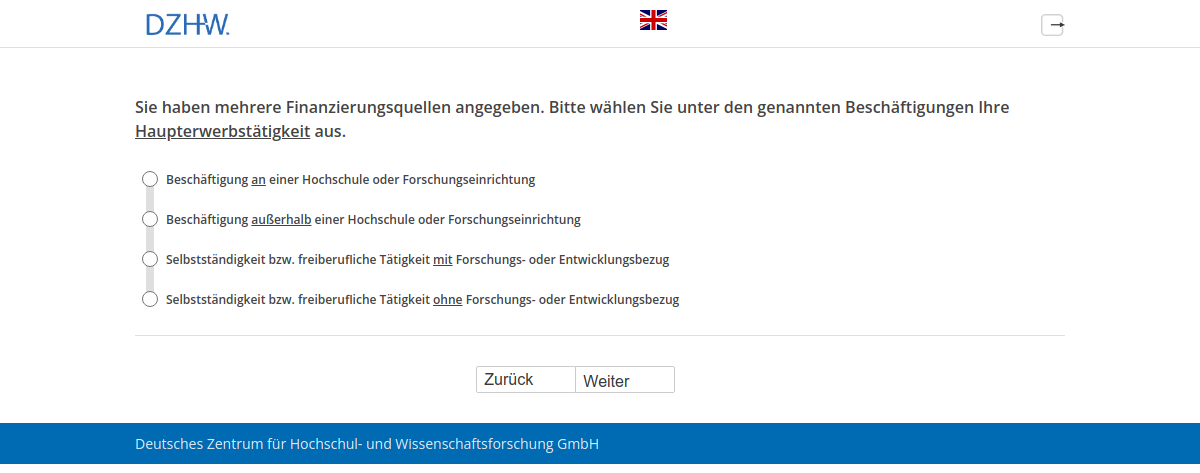 DZHW.

Sie haben mehrere Finanzierungsquellen angegeben. Bitte wählen Sie unter den genannten Beschäftigungen Ihre Haupterwerbstätigkeit aus.

Beschäftigung an einer Hochschule oder Forschungseinrichtung

Beschäftigung außerhalb einer Hochschule oder Forschungseinrichtung

Selbstständigkeit bzw. freiberufliche Tätigkeit mit Forschungs- oder Entwicklungsbezug

Selbstständigkeit bzw. freiberufliche Tätigkeit ohne Forschungs- oder Entwicklungsbezug

Zurück Weiter

Deutsches Zentrum für Hochschul- und Wissenschaftsforschung GmbH